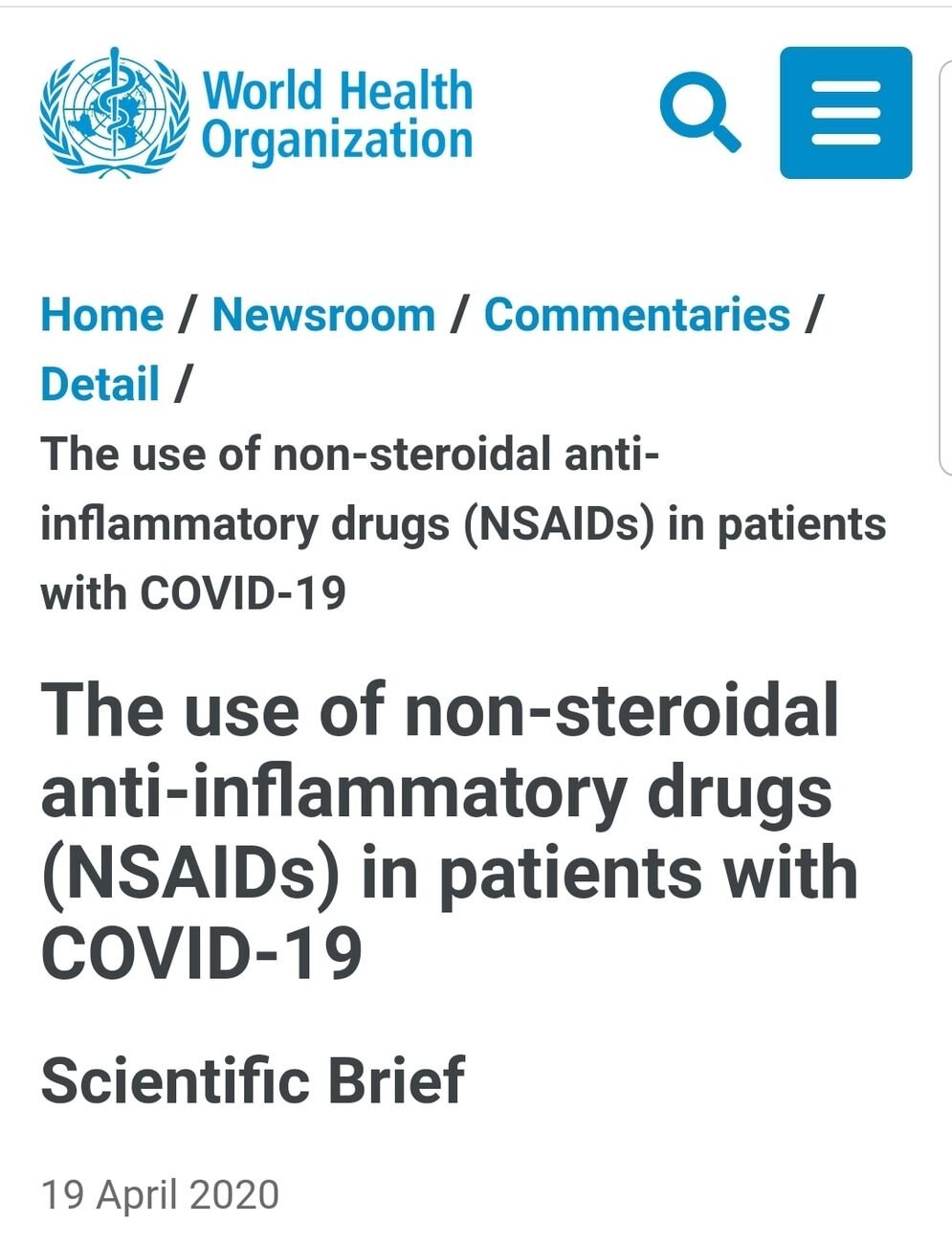 World Health Organization

Home / Newsroom / Commentaries / Detail / The use of non-steroidal anti-inflammatory drugs (NSAIDs) in patients with COVID-19

The use of non-steroidal anti-inflammatory drugs (NSAIDs) in patients with COVID-19

Scientific Brief

19 April 2020